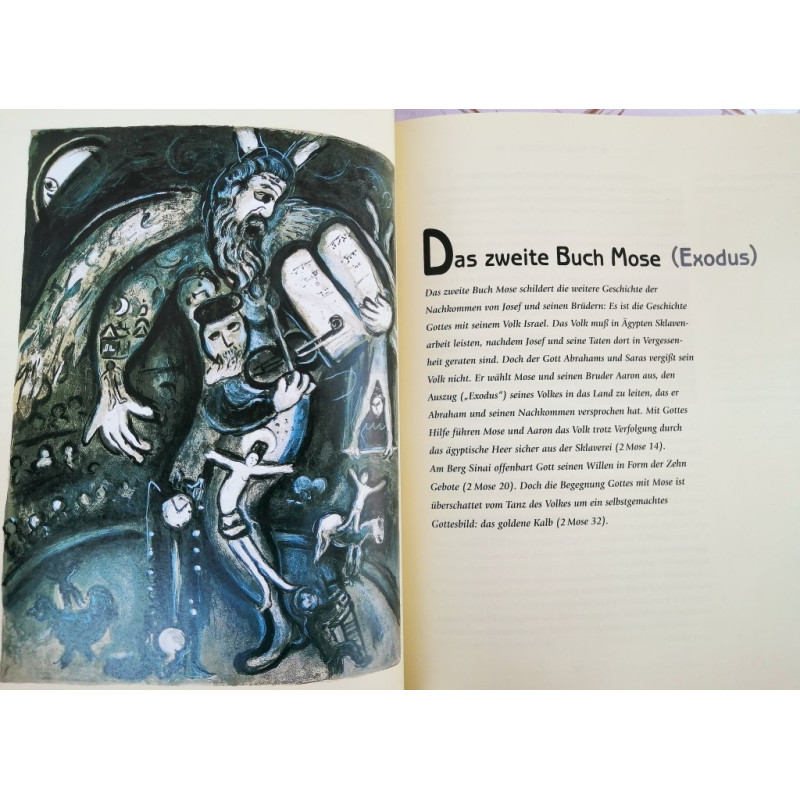 Das zweite Buch Mose (Exodus)

Das zweite Buch Mose schildert die weitere Geschichte der Nachkommen von Josef und seinen Brüdern: Es ist die Geschichte Gottes mit seinem Volk Israel. Das Volk muß in Ägypten Sklavenarbeit leisten, nachdem Josef und seine Taten dort in Vergessenheit geraten sind. Doch der Gott Abrahams und Saras vergißt sein Volk nicht. Er wählt Mose und seinen Bruder Aaron aus, den Auszug („Exodus") seines Volkes in das Land zu leiten, das er Abraham und seinen Nachkommen versprochen hat. Mit Gottes Hilfe führen Mose und Aaron das Volk trotz Verfolgung durch das ägyptische Heer sicher aus der Sklaverei (2 Mose 14).

Am Berg Sinai offenbart Gott seinen Willen in Form der Zehn Gebote (2 Mose 20). Doch die Begegnung Gottes mit Mose ist überschattet vom Tanz des Volkes um ein selbstgemachtes Gottesbild: das goldene Kalb (2 Mose 32).